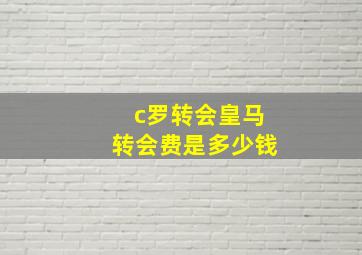 c罗转会皇马
转会费是多少钱